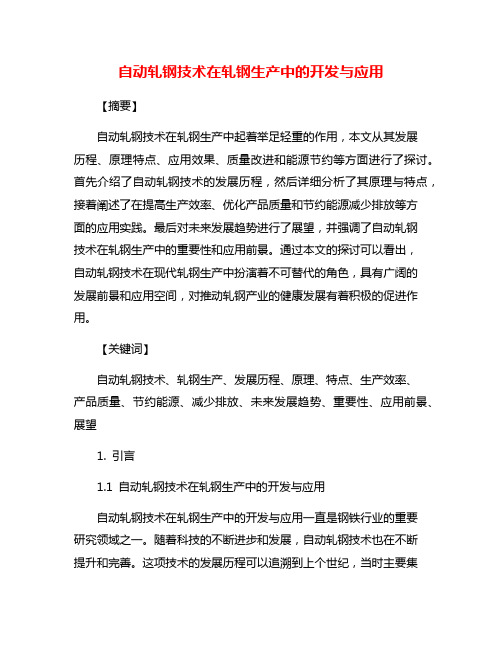 自动轧钢技术在轧钢生产中的开发与应用

【摘要】

自动轧钢技术在轧钢生产中起着举足轻重的作用，本文从其发展历程、原理特点、应用效果、质量改进和能源节约等方面进行了探讨。首先介绍了自动轧钢技术的发展历程，然后详细分析了其原理与特点，接着阐述了在提高生产效率、优化产品质量和节约能源减少排放等方面的应用实践。最后对未来发展趋势进行了展望，并强调了自动轧钢技术在轧钢生产中的重要性和应用前景。通过本文的探讨可以看出，自动轧钢技术在现代轧钢生产中扮演着不可替代的角色，具有广阔的发展前景和应用空间，对推动轧钢产业的健康发展有着积极的促进作用。

【关键词】

自动轧钢技术、轧钢生产、发展历程、原理、特点、生产效率、产品质量、节约能源、减少排放、未来发展趋势、重要性、应用前景、展望

1. 引言

1.1 自动轧钢技术在轧钢生产中的开发与应用

自动轧钢技术在轧钢生产中的开发与应用一直是钢铁行业的重要研究领域之一。随着科技的不断进步和发展，自动轧钢技术也在不断提升和完善。这项技术的发展历程可以追溯到上个世纪，当时主要集